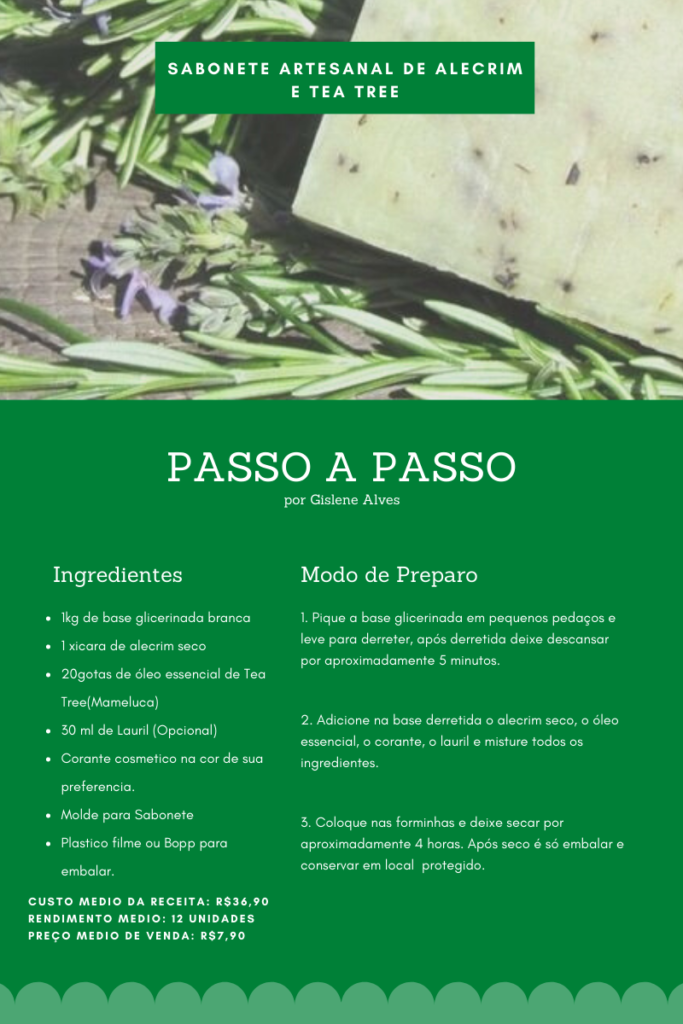 SABONETE ARTESANAL DE ALECRIM E TEA TREE

PASSO A PASSO
por Gislene Alves

Ingredientes

- 1kg de base glicerinada branca
- 1 xicara de alecrim seco
- 20gotas de óleo essencial de Tea Tree(Mameluca)
- 30 ml de Lauril (Opcional)
- Corante cosmetico na cor de sua preferencia.
- Molde para Sabonete
- Plastico filme ou Bopp para embalar.

CUSTO MEDIO DA RECEITA: R$36,90
RENDIMENTO MEDIO: 12 UNIDADES
PREÇO MEDIO DE VENDA: R$7,90

Modo de Preparo

1. Pique a base glicerinada em pequenos pedaços e leve para derreter, após derretida deixe descansar por aproximadamente 5 minutos.

2. Adicione na base derretida o alecrim seco, o óleo essencial, o corante, o lauril e misture todos os ingredientes.

3. Coloque nas forminhas e deixe secar por aproximadamente 4 horas. Após seco é só embalar e conservar em local protegido.